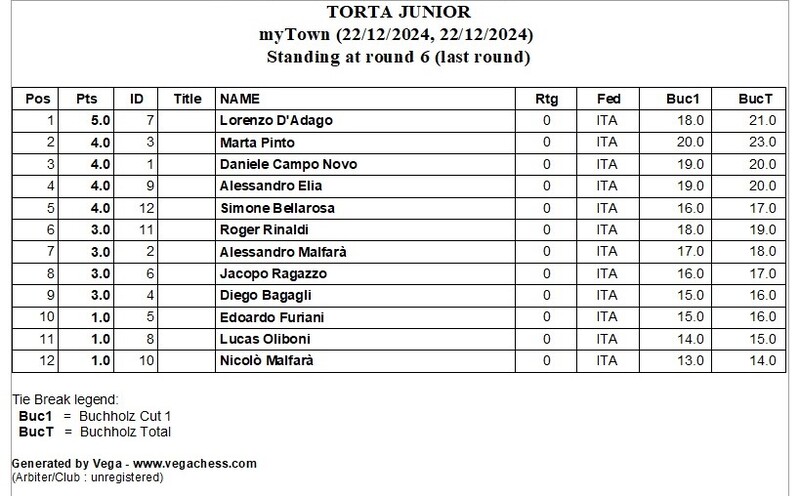 TORTA JUNIOR
myTown (22/12/2024, 22/12/2024)
Standing at round 6 (last round)

| Pos | Pts | ID | Title | NAME | Rtg | Fed | Buc1 | BucT |
|---|---|---|---|---|---|---|---|---|
| 1 | 5.0 | 7 | | Lorenzo D'Adago | 0 | ITA | 18.0 | 21.0 |
| 2 | 4.0 | 3 | | Marta Pinto | 0 | ITA | 20.0 | 23.0 |
| 3 | 4.0 | 1 | | Daniele Campo Novo | 0 | ITA | 19.0 | 20.0 |
| 4 | 4.0 | 9 | | Alessandro Elia | 0 | ITA | 19.0 | 20.0 |
| 5 | 4.0 | 12 | | Simone Bellarosa | 0 | ITA | 16.0 | 17.0 |
| 6 | 3.0 | 11 | | Roger Rinaldi | 0 | ITA | 18.0 | 19.0 |
| 7 | 3.0 | 2 | | Alessandro Malfarà | 0 | ITA | 17.0 | 18.0 |
| 8 | 3.0 | 6 | | Jacopo Ragazzo | 0 | ITA | 16.0 | 17.0 |
| 9 | 3.0 | 4 | | Diego Bagagli | 0 | ITA | 15.0 | 16.0 |
| 10 | 1.0 | 5 | | Edoardo Furiani | 0 | ITA | 15.0 | 16.0 |
| 11 | 1.0 | 8 | | Lucas Oliboni | 0 | ITA | 14.0 | 15.0 |
| 12 | 1.0 | 10 | | Nicolò Malfarà | 0 | ITA | 13.0 | 14.0 |

Tie Break legend:
Buc1 = Buchholz Cut 1
BucT = Buchholz Total

Generated by Vega - www.vegachess.com
(Arbiter/Club : unregistered)